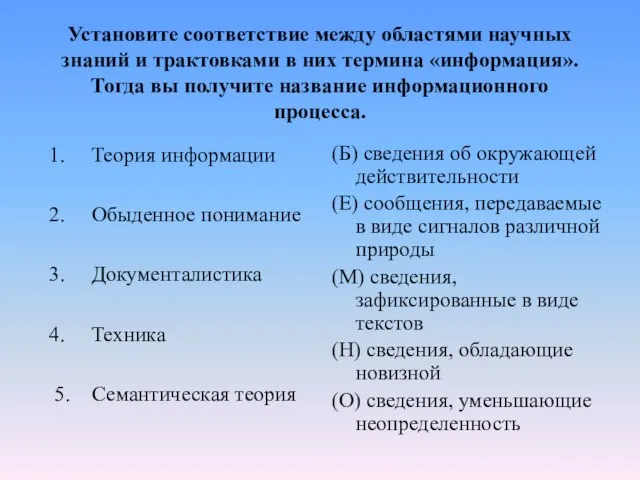 Установите соответствие между областями научных знаний и трактовками в них термина «информация». Тогда вы получите название информационного процесса.

1. Теория информации
2. Обыденное понимание
3. Документалистика
4. Техника
5. Семантическая теория

(Б) сведения об окружающей действительности
(Е) сообщения, передаваемые в виде сигналов различной природы
(М) сведения, зафиксированные в виде текстов
(Н) сведения, обладающие новизной
(О) сведения, уменьшающие неопределенность